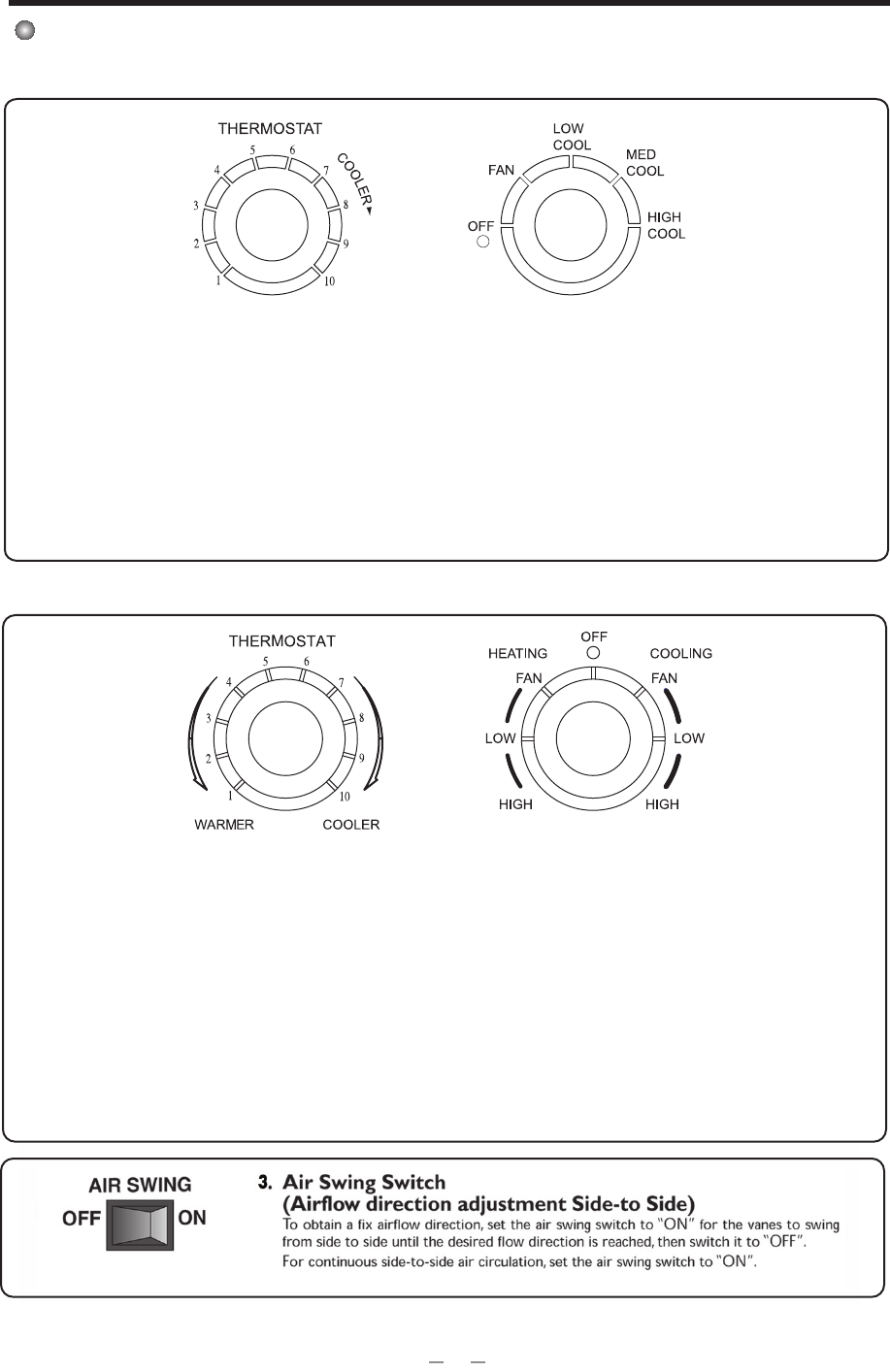 THERMOSTAT

5 6 4 7 3 8 2 9 1 10

COOLER

LOW COOL

FAN

MED COOL

OFF

HIGH COOL

THERMOSTAT

5 6 4 7 3 8 2 9 1 10

WARMER

COOLER

OFF

HEATING

COOLING

FAN

FAN

LOW

LOW

HIGH

HIGH

AIR SWING

OFF

ON

3. Air Swing Switch
(Airflow direction adjustment Side-to Side)
To obtain a fix airflow direction, set the air swing switch to "ON" for the vanes to swing from side to side until the desired flow direction is reached, then switch it to "OFF".
For continuous side-to-side air circulation, set the air swing switch to "ON".